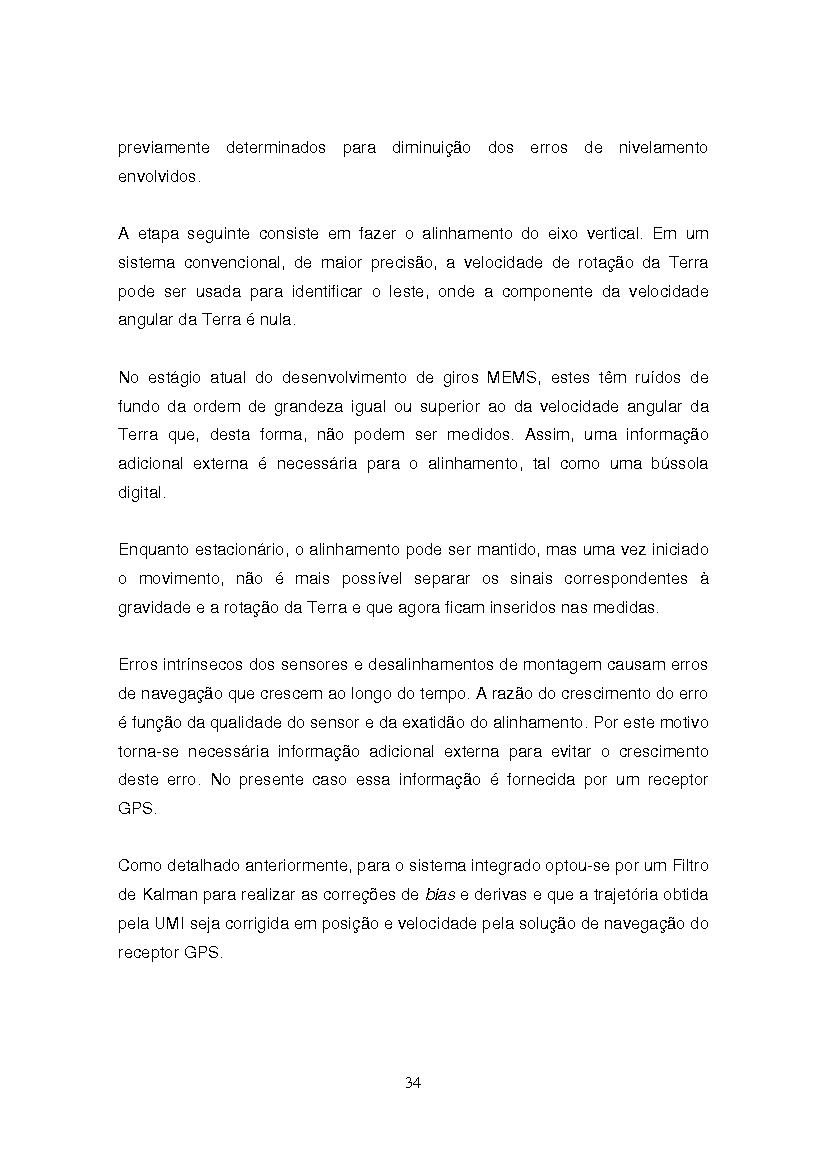 previamente determinados para diminuição dos erros de nivelamento envolvidos.

A etapa seguinte consiste em fazer o alinhamento do eixo vertical. Em um sistema convencional, de maior precisão, a velocidade de rotação da Terra pode ser usada para identificar o leste, onde a componente da velocidade angular da Terra é nula.

No estágio atual do desenvolvimento de giros MEMS, estes têm ruídos de fundo da ordem de grandeza igual ou superior ao da velocidade angular da Terra que, desta forma, não podem ser medidos. Assim, uma informação adicional externa é necessária para o alinhamento, tal como uma bússola digital.

Enquanto estacionário, o alinhamento pode ser mantido, mas uma vez iniciado o movimento, não é mais possível separar os sinais correspondentes à gravidade e a rotação da Terra e que agora ficam inseridos nas medidas.

Erros intrínsecos dos sensores e desalinhamentos de montagem causam erros de navegação que crescem ao longo do tempo. A razão do crescimento do erro é função da qualidade do sensor e da exatidão do alinhamento. Por este motivo torna-se necessária informação adicional externa para evitar o crescimento deste erro. No presente caso essa informação é fornecida por um receptor GPS.

Como detalhado anteriormente, para o sistema integrado optou-se por um Filtro de Kalman para realizar as correções de bias e derivas e que a trajetória obtida pela UMI seja corrigida em posição e velocidade pela solução de navegação do receptor GPS.

34